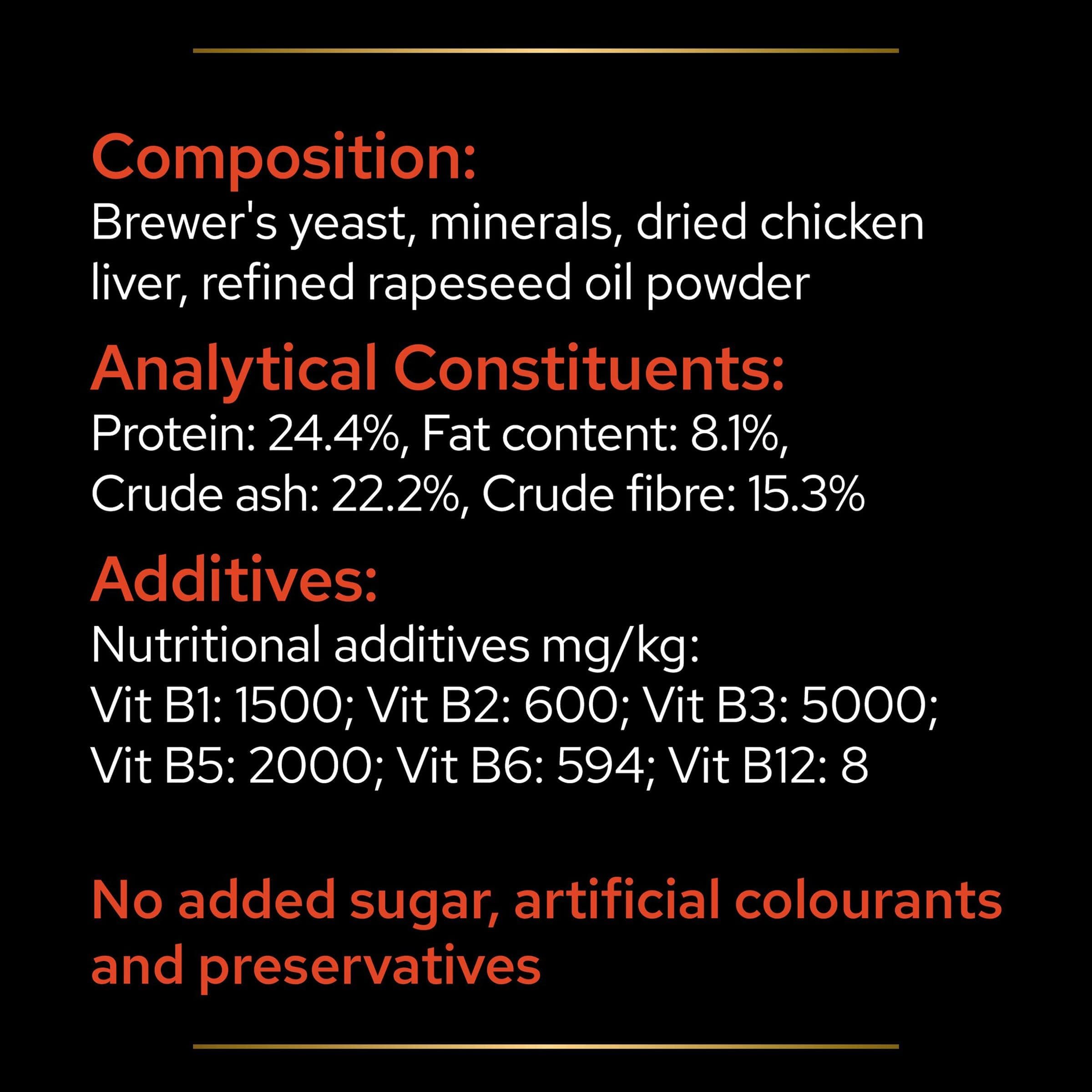 Composition:
Brewer's yeast, minerals, dried chicken liver, refined rapeseed oil powder

Analytical Constituents:
Protein: 24.4%, Fat content: 8.1%, Crude ash: 22.2%, Crude fibre: 15.3%

Additives:
Nutritional additives mg/kg:
Vit B1: 1500; Vit B2: 600; Vit B3: 5000; Vit B5: 2000; Vit B6: 594; Vit B12: 8

No added sugar, artificial colourants and preservatives